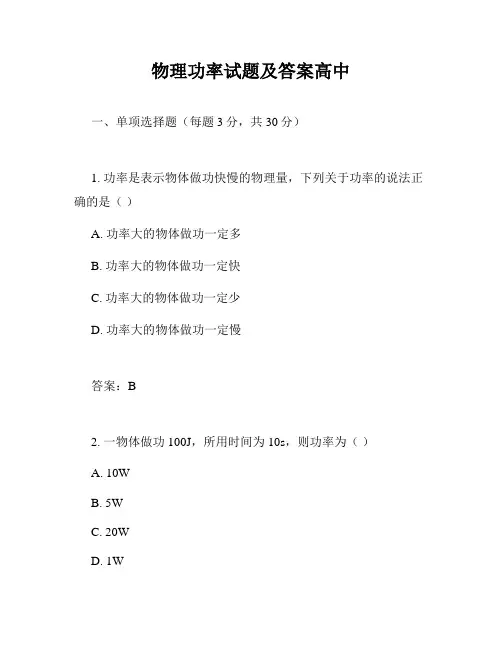 物理功率试题及答案高中

一、单项选择题（每题 3 分，共 30 分）

1. 功率是表示物体做功快慢的物理量，下列关于功率的说法正确的是（ ）

A. 功率大的物体做功一定多

B. 功率大的物体做功一定快

C. 功率大的物体做功一定少

D. 功率大的物体做功一定慢

答案：B

2. 一物体做功 100J，所用时间为 10s，则功率为（ ）

A. 10W

B. 5W

C. 20W

D. 1W